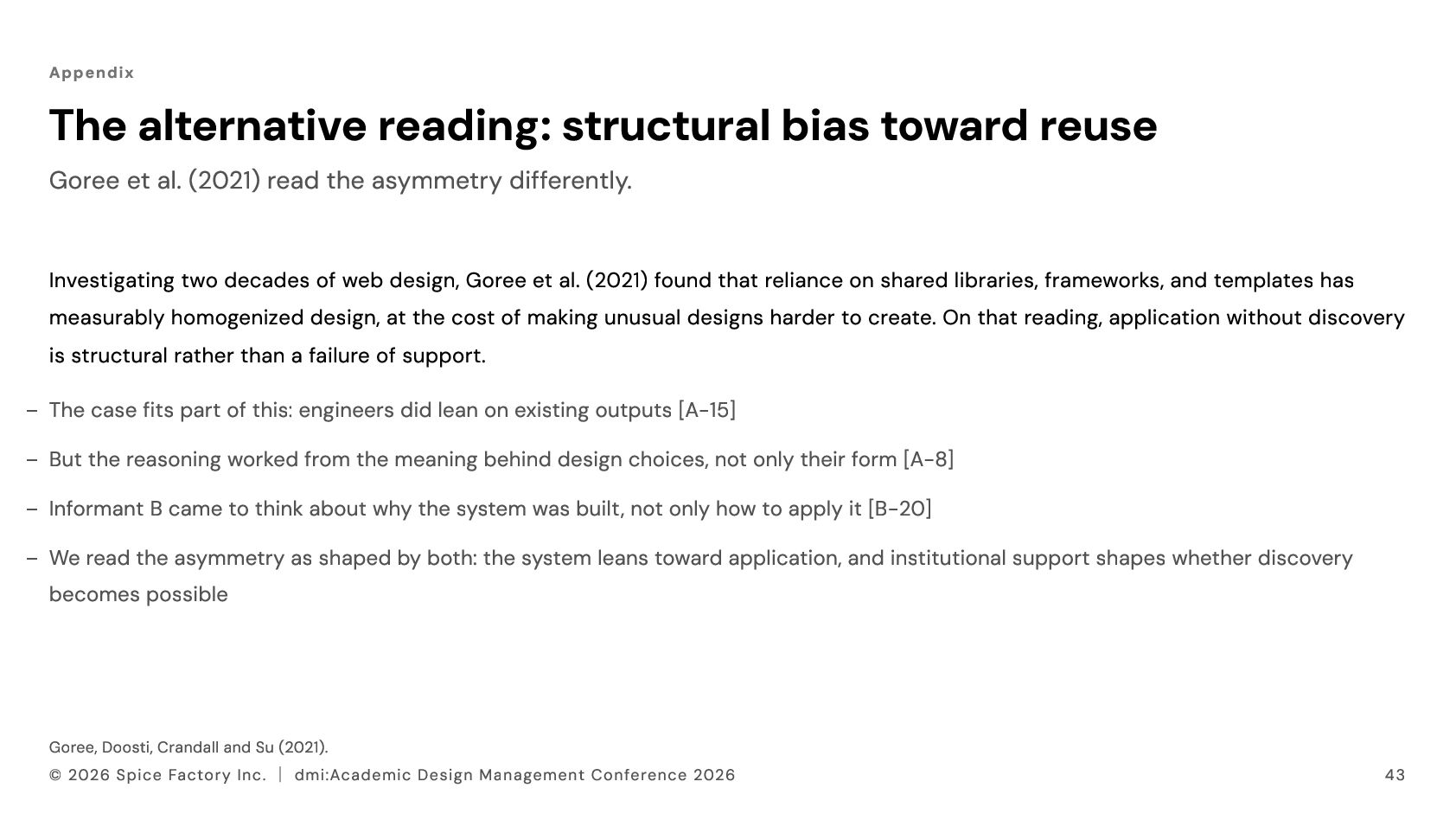 Appendix

The alternative reading: structural bias toward reuse

Goree et al. (2021) read the asymmetry differently.

Investigating two decades of web design, Goree et al. (2021) found that reliance on shared libraries, frameworks, and templates has measurably homogenized design, at the cost of making unusual designs harder to create. On that reading, application without discovery is structural rather than a failure of support.

– The case fits part of this: engineers did lean on existing outputs [A-15]

– But the reasoning worked from the meaning behind design choices, not only their form [A-8]

– Informant B came to think about why the system was built, not only how to apply it [B-20]

– We read the asymmetry as shaped by both: the system leans toward application, and institutional support shapes whether discovery becomes possible

Goree, Doosti, Crandall and Su (2021).

© 2026 Spice Factory Inc. | dmi:Academic Design Management Conference 2026

43